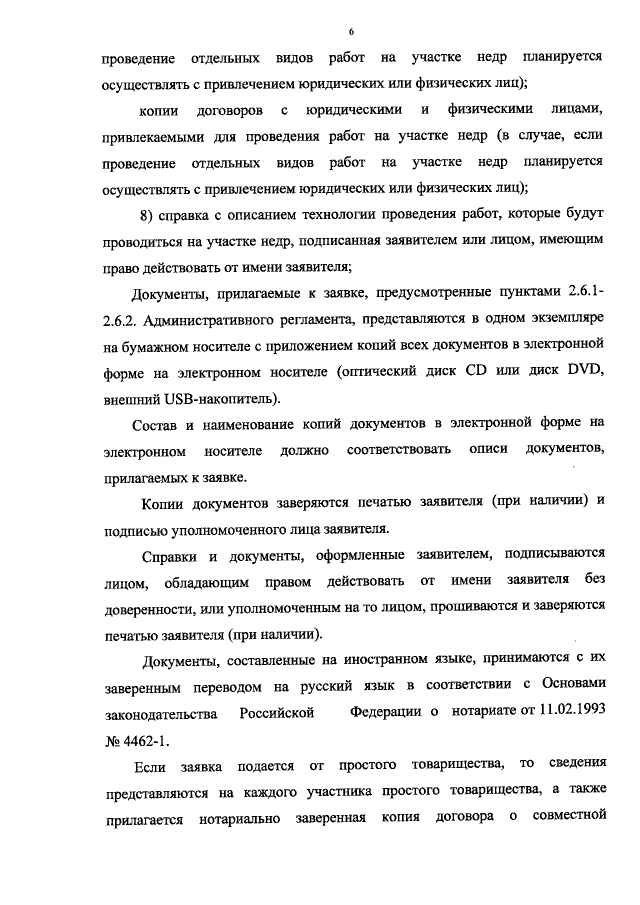 6

проведение отдельных видов работ на участке недр планируется осуществлять с привлечением юридических или физических лиц);

копии договоров с юридическими и физическими лицами, привлекаемыми для проведения работ на участке недр (в случае, если проведение отдельных видов работ на участке недр планируется осуществлять с привлечением юридических или физических лиц);

8) справка с описанием технологии проведения работ, которые будут проводиться на участке недр, подписанная заявителем или лицом, имеющим право действовать от имени заявителя;

Документы, прилагаемые к заявке, предусмотренные пунктами 2.6.1-2.6.2. Административного регламента, представляются в одном экземпляре на бумажном носителе с приложением копий всех документов в электронной форме на электронном носителе (оптический диск CD или диск DVD, внешний USB-накопитель).

Состав и наименование копий документов в электронной форме на электронном носителе должно соответствовать описи документов, прилагаемых к заявке.

Копии документов заверяются печатью заявителя (при наличии) и подписью уполномоченного лица заявителя.

Справки и документы, оформленные заявителем, подписываются лицом, обладающим правом действовать от имени заявителя без доверенности, или уполномоченным на то лицом, прошиваются и заверяются печатью заявителя (при наличии).

Документы, составленные на иностранном языке, принимаются с их заверенным переводом на русский язык в соответствии с Основами законодательства Российской Федерации о нотариате от 11.02.1993 № 4462-1.

Если заявка подается от простого товарищества, то сведения представляются на каждого участника простого товарищества, а также прилагается нотариально заверенная копия договора о совместной